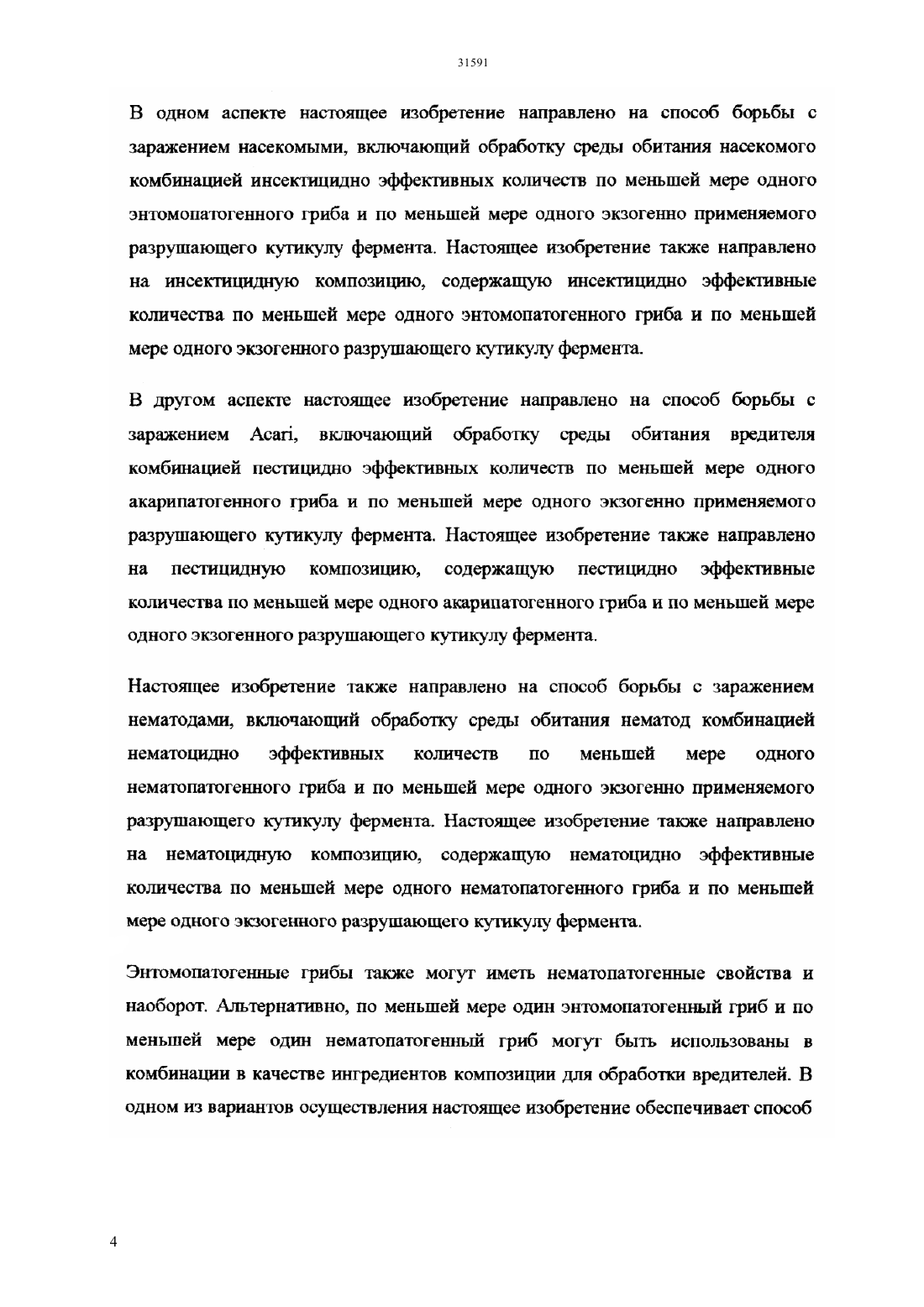 31591

В одном аспекте настоящее изобретение направлено на способ борьбы с заражением насекомыми, включающий обработку среды обитания насекомого комбинацией инсектицидно эффективных количеств по меньшей мере одного энтомопатогенного гриба и по меньшей мере одного экзогенно применяемого разрушающего кутикулу фермента. Настоящее изобретение также направлено на инсектицидную композицию, содержащую инсектицидно эффективные количества по меньшей мере одного энтомопатогенного гриба и по меньшей мере одного экзогенного разрушающего кутикулу фермента.

В другом аспекте настоящее изобретение направлено на способ борьбы с заражением Acari, включающий обработку среды обитания вредителя комбинацией пестицидно эффективных количеств по меньшей мере одного акарипатогенного гриба и по меньшей мере одного экзогенно применяемого разрушающего кутикулу фермента. Настоящее изобретение также направлено на пестицидную композицию, содержащую пестицидно эффективные количества по меньшей мере одного акарипатогенного гриба и по меньшей мере одного экзогенного разрушающего кутикулу фермента.

Настоящее изобретение также направлено на способ борьбы с заражением нематодами, включающий обработку среды обитания нематод комбинацией нематоцидно эффективных количеств по меньшей мере одного нематопатогенного гриба и по меньшей мере одного экзогенно применяемого разрушающего кутикулу фермента. Настоящее изобретение также направлено на нематоцидную композицию, содержащую нематоцидно эффективные количества по меньшей мере одного нематопатогенного гриба и по меньшей мере одного экзогенного разрушающего кутикулу фермента.

Энтомопатогенные грибы также могут иметь нематопатогенные свойства и наоборот. Альтернативно, по меньшей мере один энтомопатогенный гриб и по меньшей мере один нематопатогенный гриб могут быть использованы в комбинации в качестве ингредиентов композиции для обработки вредителей. В одном из вариантов осуществления настоящее изобретение обеспечивает способ

4